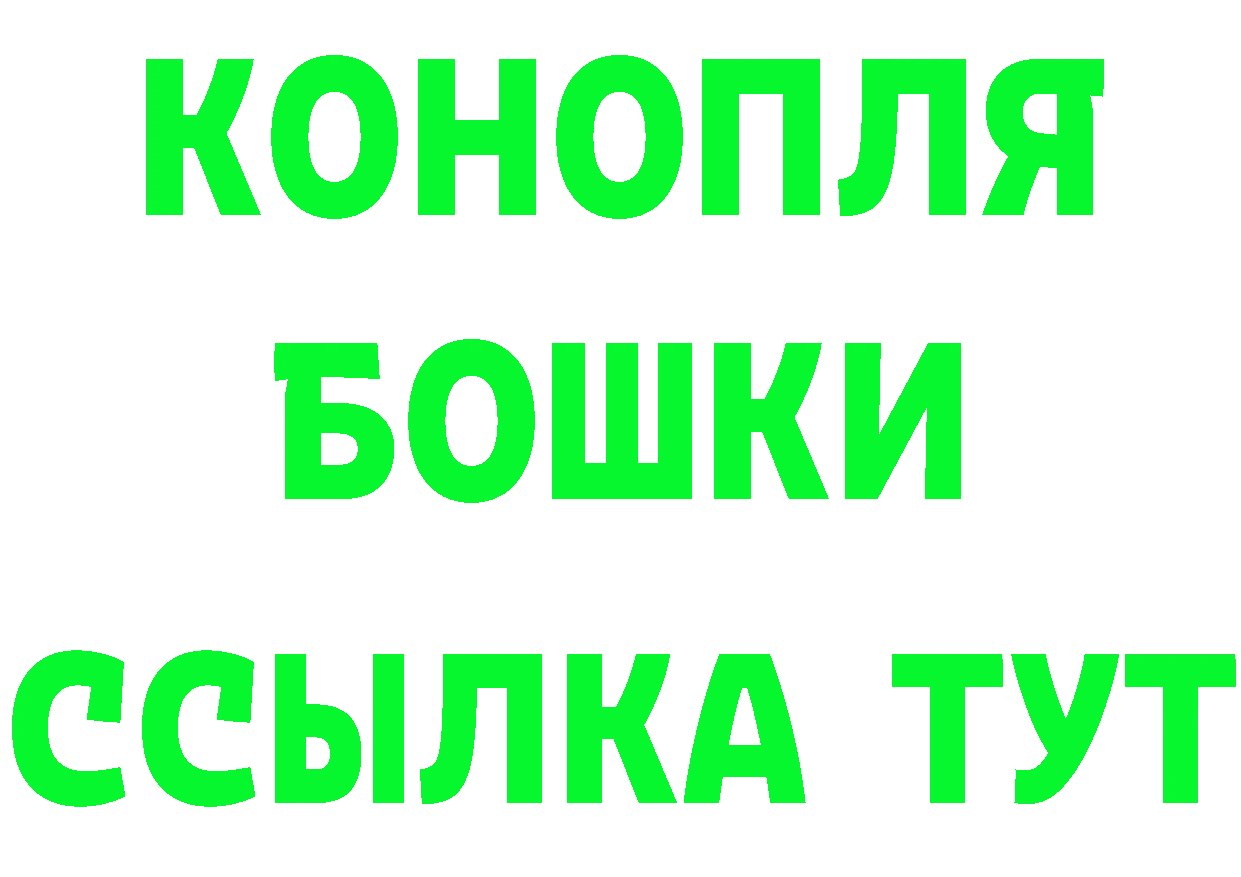 КОНОПЛЯ
БОШКИ
ССЫЛКА ТУТ